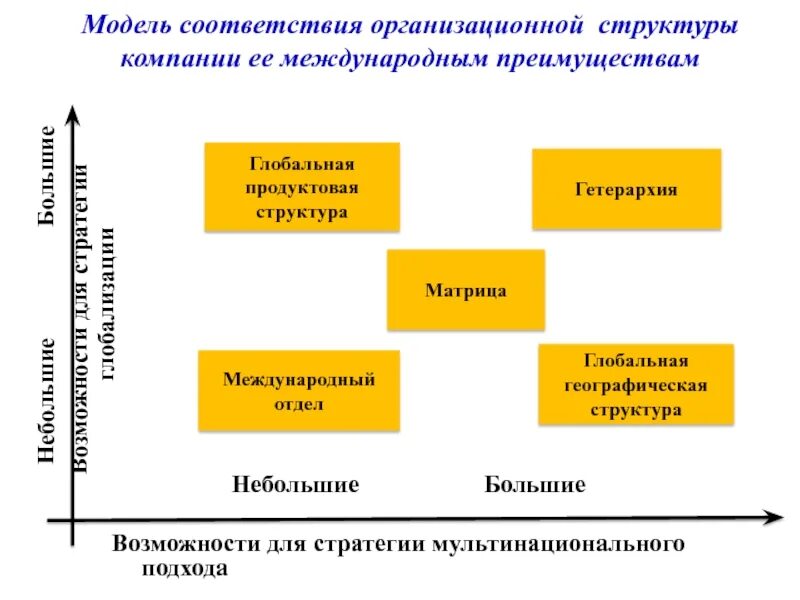 Модель соответствия организационной структуры компании ее международным преимуществам

Большие

Небольшие

Возможности для стратегии глобализации

Глобальная продуктовая структура

Гетерархия

Матрица

Международный отдел

Глобальная географическая структура

Небольшие

Большие

Возможности для стратегии мультинационального подхода